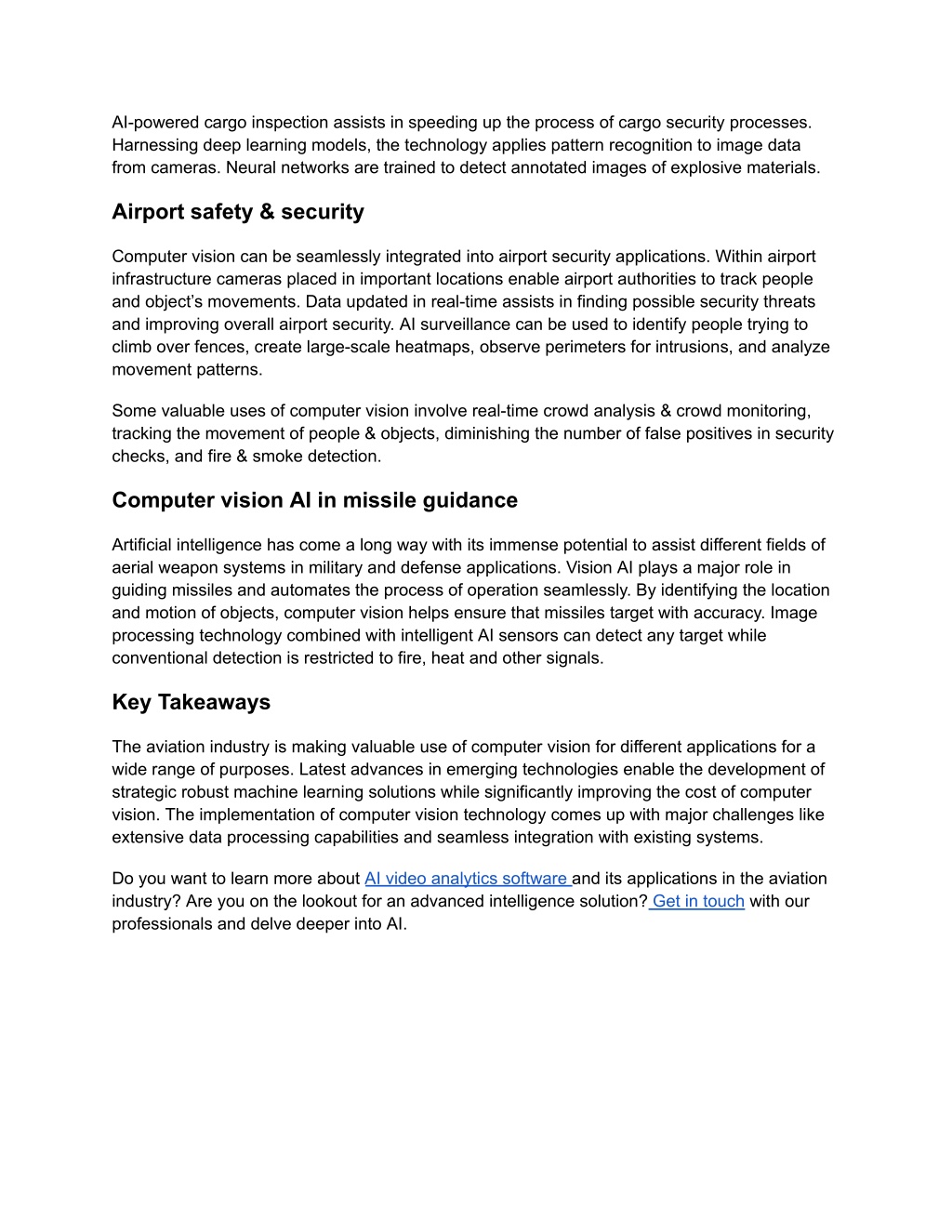 AI-powered cargo inspection assists in speeding up the process of cargo security processes. Harnessing deep learning models, the technology applies pattern recognition to image data from cameras. Neural networks are trained to detect annotated images of explosive materials.

Airport safety & security

Computer vision can be seamlessly integrated into airport security applications. Within airport infrastructure cameras placed in important locations enable airport authorities to track people and object's movements. Data updated in real-time assists in finding possible security threats and improving overall airport security. AI surveillance can be used to identify people trying to climb over fences, create large-scale heatmaps, observe perimeters for intrusions, and analyze movement patterns.

Some valuable uses of computer vision involve real-time crowd analysis & crowd monitoring, tracking the movement of people & objects, diminishing the number of false positives in security checks, and fire & smoke detection.

Computer vision AI in missile guidance

Artificial intelligence has come a long way with its immense potential to assist different fields of aerial weapon systems in military and defense applications. Vision AI plays a major role in guiding missiles and automates the process of operation seamlessly. By identifying the location and motion of objects, computer vision helps ensure that missiles target with accuracy. Image processing technology combined with intelligent AI sensors can detect any target while conventional detection is restricted to fire, heat and other signals.

Key Takeaways

The aviation industry is making valuable use of computer vision for different applications for a wide range of purposes. Latest advances in emerging technologies enable the development of strategic robust machine learning solutions while significantly improving the cost of computer vision. The implementation of computer vision technology comes up with major challenges like extensive data processing capabilities and seamless integration with existing systems.

Do you want to learn more about AI video analytics software and its applications in the aviation industry? Are you on the lookout for an advanced intelligence solution? Get in touch with our professionals and delve deeper into AI.